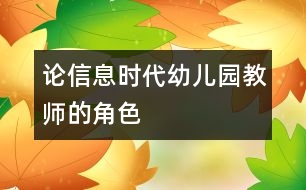 论信息时代幼儿园教师的角色